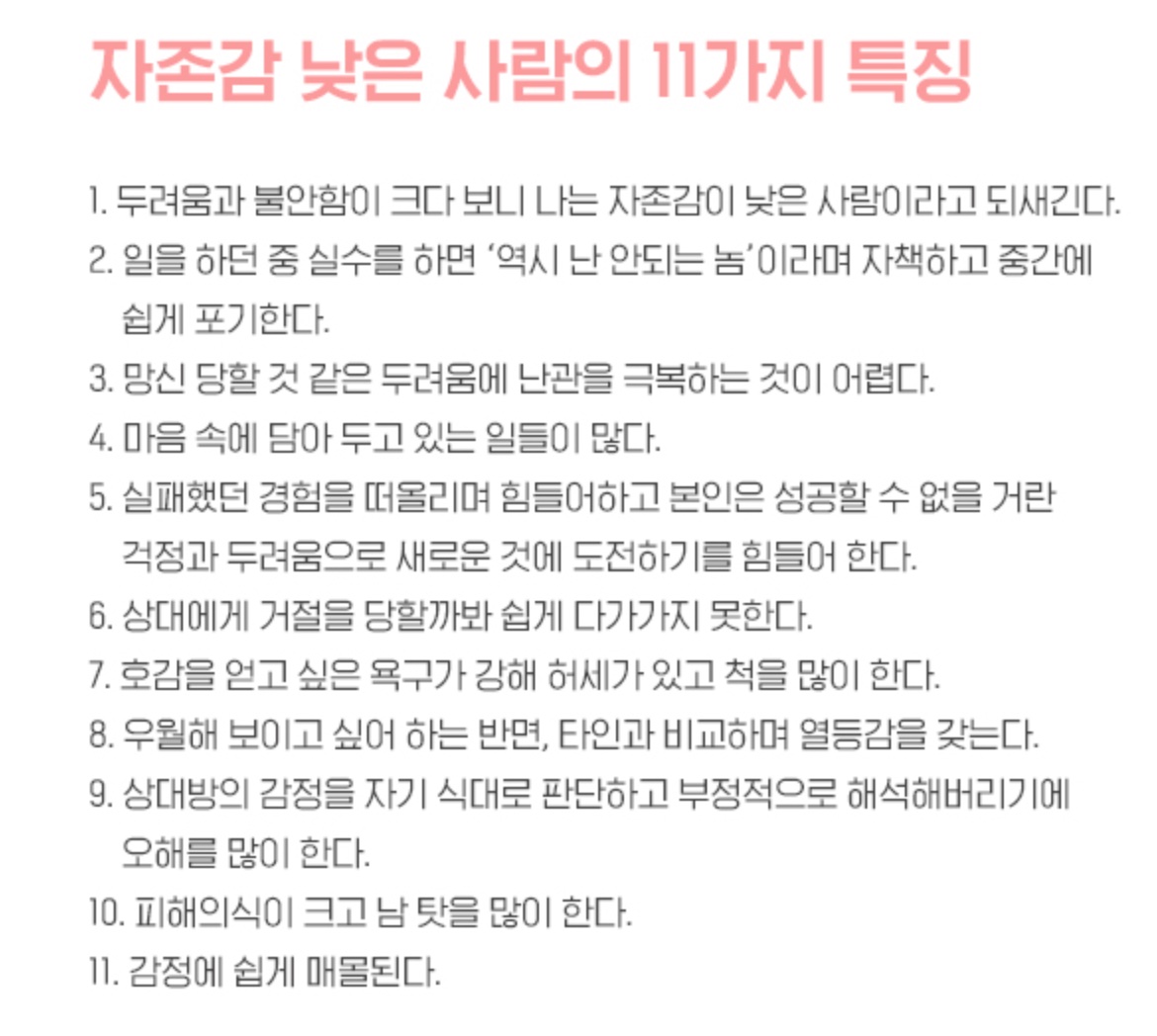 자존감 낮은 사람의 11가지 특징

1. 두려움과 불안함이 크다 보니 나는 자존감이 낮은 사람이라고 되새긴다.
2. 일을 하던 중 실수를 하면 '역시 난 안되는 놈'이라며 자책하고 중간에 쉽게 포기한다.
3. 망신 당할 것 같은 두려움에 난관을 극복하는 것이 어렵다.
4. 마음 속에 담아 두고 있는 일들이 많다.
5. 실패했던 경험을 떠올리며 힘들어하고 본인은 성공할 수 없을 거란 걱정과 두려움으로 새로운 것에 도전하기를 힘들어 한다.
6. 상대에게 거절을 당할까봐 쉽게 다가가지 못한다.
7. 호감을 얻고 싶은 욕구가 강해 허세가 있고 척을 많이 한다.
8. 우월해 보이고 싶어 하는 반면, 타인과 비교하며 열등감을 갖는다.
9. 상대방의 감정을 자기 식대로 판단하고 부정적으로 해석해버리기에 오해를 많이 한다.
10. 피해의식이 크고 남 탓을 많이 한다.
11. 감정에 쉽게 매몰된다.